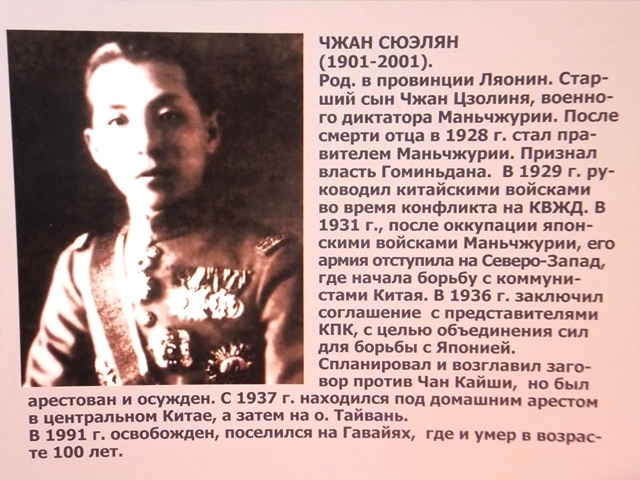 ЧЖАН СЮЭЛЯН
(1901-2001).

Род. в провинции Ляонин. Старший сын Чжан Цзолиня, военного диктатора Маньчжурии. После смерти отца в 1928 г. стал правителем Маньчжурии. Признал власть Гоминьдана. В 1929 г. руководил китайскими войсками во время конфликта на КВЖД. В 1931 г., после оккупации японскими войсками Маньчжурии, его армия отступила на Северо-Запад, где начала борьбу с коммунистами Китая. В 1936 г. заключил соглашение с представителями КПК, с целью объединения сил для борьбы с Японией.

Спланировал и возглавил заговор против Чан Кайши, но был арестован и осужден. С 1937 г. находился под домашним арестом в центральном Китае, а затем на о. Тайвань.

В 1991 г. освобожден, поселился на Гавайях, где и умер в возрасте 100 лет.